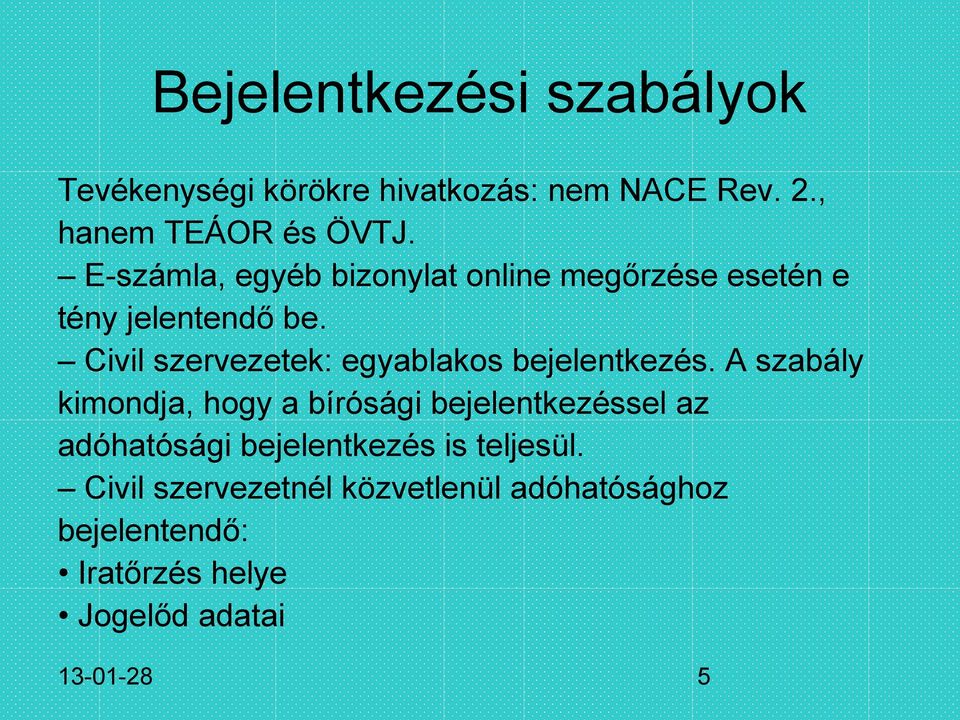 Bejelentkezési szabályok

Tevékenységi körökre hivatkozás: nem NACE Rev. 2., hanem TEÁOR és ÖVTJ.
– E-számla, egyéb bizonylat online megőrzése esetén e tény jelentendő be.
– Civil szervezetek: egyablakos bejelentkezés. A szabály kimondja, hogy a bírósági bejelentkezéssel az adóhatósági bejelentkezés is teljesül.
– Civil szervezetnél közvetlenül adóhatósághoz bejelentendő:
• Iratőrzés helye
• Jogelőd adatai

13-01-28

5